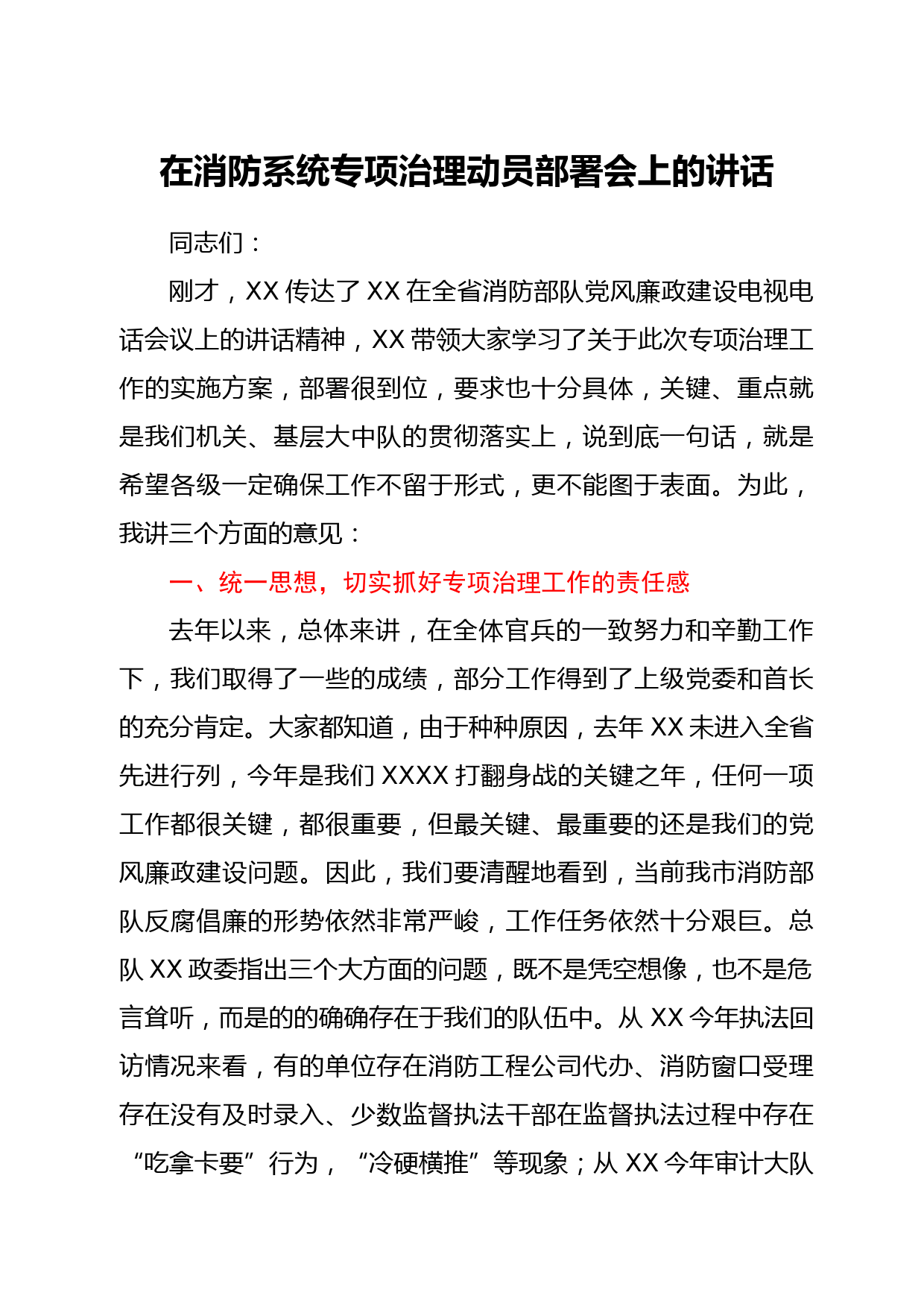 在消防系统专项治理动员部署会上的讲话

同志们：

刚才，XX 传达了 XX 在全省消防部队党风廉政建设电视电话会议上的讲话精神，XX 带领大家学习了关于此次专项治理工作的实施方案，部署很到位，要求也十分具体，关键、重点就是我们机关、基层大中队的贯彻落实上，说到底一句话，就是希望各级一定确保工作不留于形式，更不能图于表面。为此，我讲三个方面的意见：

一、统一思想，切实抓好专项治理工作的责任感

去年以来，总体来讲，在全体官兵的一致努力和辛勤工作下，我们取得了一些的成绩，部分工作得到了上级党委和首长的充分肯定。大家都知道，由于种种原因，去年 XX 未进入全省先进行列，今年是我们 XXXX 打翻身战的关键之年，任何一项工作都很关键，都很重要，但最关键、最重要的还是我们的党风廉政建设问题。因此，我们要清醒地看到，当前我市消防部队反腐倡廉的形势依然非常严峻，工作任务依然十分艰巨。总队 XX 政委指出三个大方面的问题，既不是凭空想像，也不是危言耸听，而是的的确确存在于我们的队伍中。从 XX 今年执法回访情况来看，有的单位存在消防工程公司代办、消防窗口受理存在没有及时录入、少数监督执法干部在监督执法过程中存在“吃拿卡要”行为，“冷硬横推”等现象；从 XX 今年审计大队